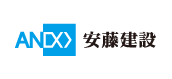 ANDO 安藤建設